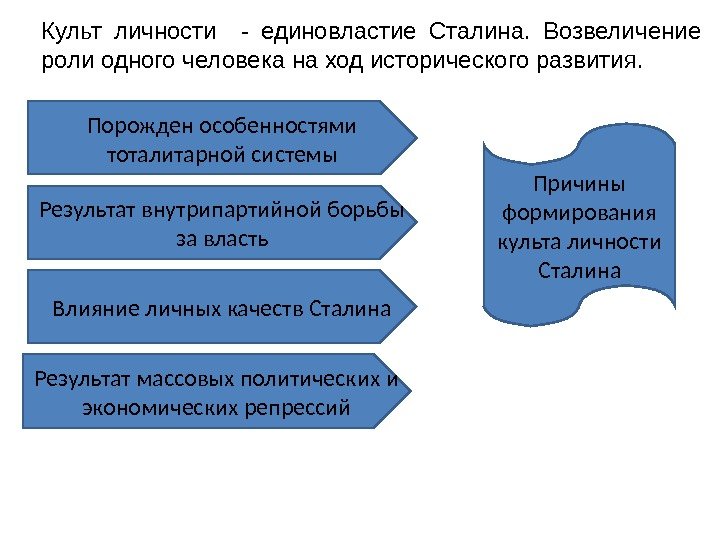 Культ личности - единовластие Сталина. Возвеличение роли одного человека на ход исторического развития.

Порожден особенностями тоталитарной системы

Результат внутрипартийной борьбы за власть

Влияние личных качеств Сталина

Результат массовых политических и экономических репрессий

Причины формирования культа личности Сталина